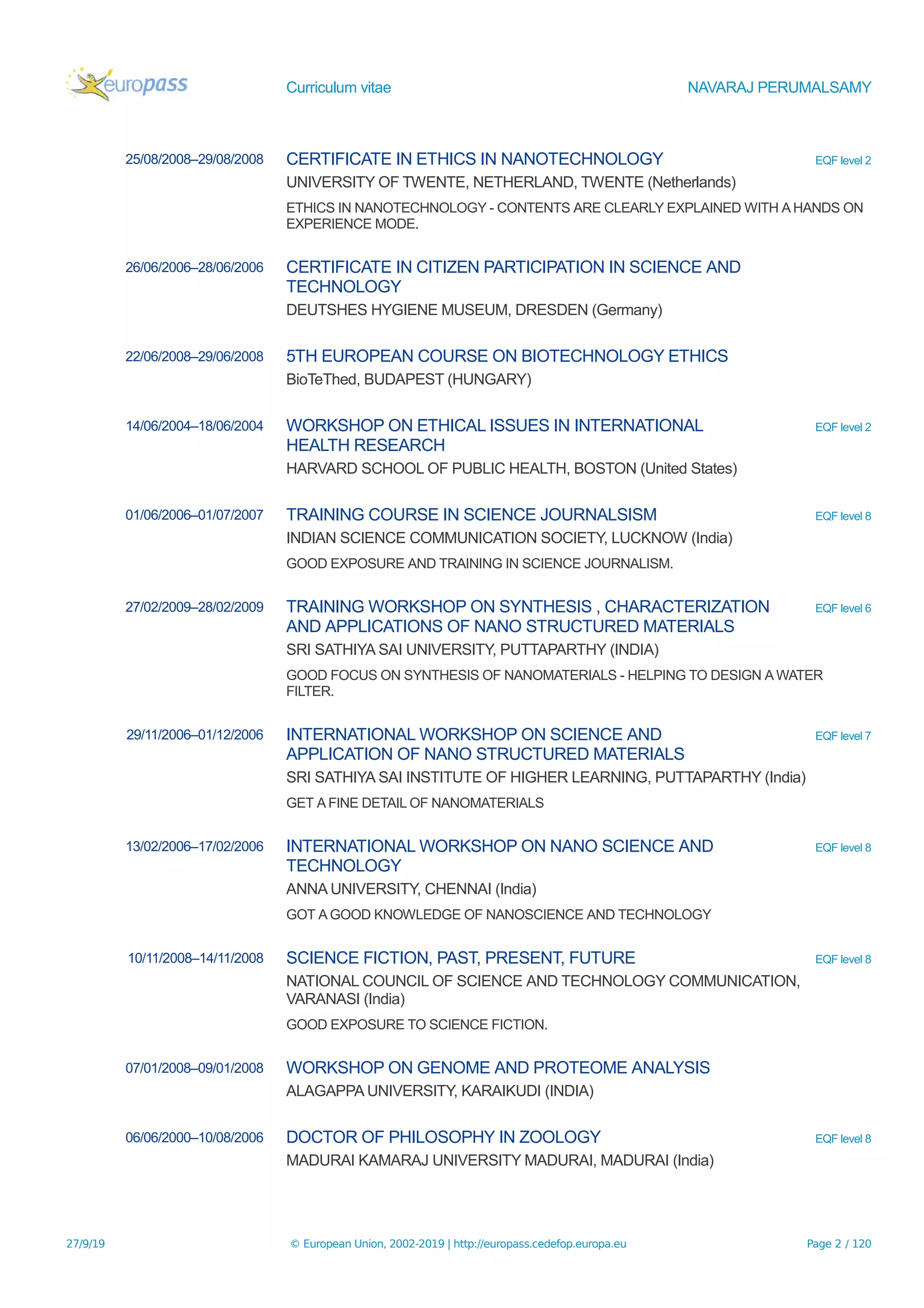 europass Curriculum vitae NAVARAJ PERUMALSAMY

25/08/2008–29/08/2008 CERTIFICATE IN ETHICS IN NANOTECHNOLOGY EQF level 2
UNIVERSITY OF TWENTE, NETHERLAND, TWENTE (Netherlands)
ETHICS IN NANOTECHNOLOGY - CONTENTS ARE CLEARLY EXPLAINED WITH A HANDS ON EXPERIENCE MODE.

26/06/2006–28/06/2006 CERTIFICATE IN CITIZEN PARTICIPATION IN SCIENCE AND TECHNOLOGY
DEUTSHES HYGIENE MUSEUM, DRESDEN (Germany)

22/06/2008–29/06/2008 5TH EUROPEAN COURSE ON BIOTECHNOLOGY ETHICS
BioTeThed, BUDAPEST (HUNGARY)

14/06/2004–18/06/2004 WORKSHOP ON ETHICAL ISSUES IN INTERNATIONAL HEALTH RESEARCH EQF level 2
HARVARD SCHOOL OF PUBLIC HEALTH, BOSTON (United States)

01/06/2006–01/07/2007 TRAINING COURSE IN SCIENCE JOURNALSISM EQF level 8
INDIAN SCIENCE COMMUNICATION SOCIETY, LUCKNOW (India)
GOOD EXPOSURE AND TRAINING IN SCIENCE JOURNALISM.

27/02/2009–28/02/2009 TRAINING WORKSHOP ON SYNTHESIS , CHARACTERIZATION AND APPLICATIONS OF NANO STRUCTURED MATERIALS EQF level 6
SRI SATHIYA SAI UNIVERSITY, PUTTAPARTHY (INDIA)
GOOD FOCUS ON SYNTHESIS OF NANOMATERIALS - HELPING TO DESIGN A WATER FILTER.

29/11/2006–01/12/2006 INTERNATIONAL WORKSHOP ON SCIENCE AND APPLICATION OF NANO STRUCTURED MATERIALS EQF level 7
SRI SATHIYA SAI INSTITUTE OF HIGHER LEARNING, PUTTAPARTHY (India)
GET A FINE DETAIL OF NANOMATERIALS

13/02/2006–17/02/2006 INTERNATIONAL WORKSHOP ON NANO SCIENCE AND TECHNOLOGY EQF level 8
ANNA UNIVERSITY, CHENNAI (India)
GOT A GOOD KNOWLEDGE OF NANOSCIENCE AND TECHNOLOGY

10/11/2008–14/11/2008 SCIENCE FICTION, PAST, PRESENT, FUTURE EQF level 8
NATIONAL COUNCIL OF SCIENCE AND TECHNOLOGY COMMUNICATION, VARANASI (India)
GOOD EXPOSURE TO SCIENCE FICTION.

07/01/2008–09/01/2008 WORKSHOP ON GENOME AND PROTEOME ANALYSIS
ALAGAPPA UNIVERSITY, KARAIKUDI (INDIA)

06/06/2000–10/08/2006 DOCTOR OF PHILOSOPHY IN ZOOLOGY EQF level 8
MADURAI KAMARAJ UNIVERSITY MADURAI, MADURAI (India)

27/9/19 © European Union, 2002-2019 | http://europass.cedefop.europa.eu Page 2 / 120